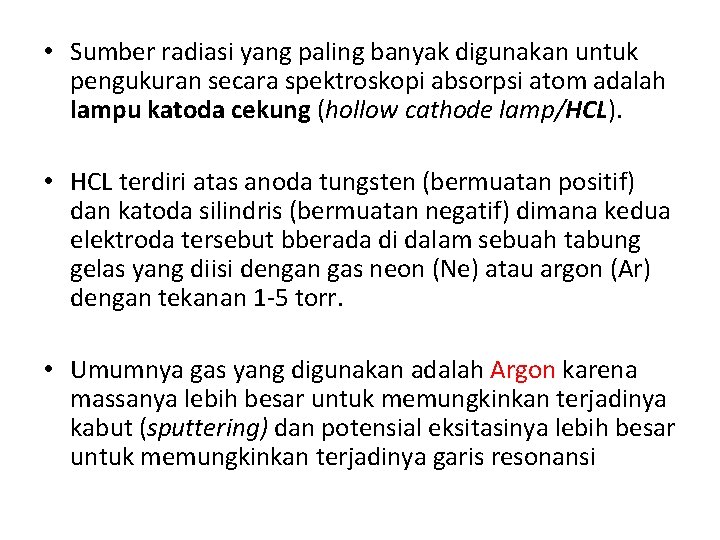 • Sumber radiasi yang paling banyak digunakan untuk pengukuran secara spektroskopi absorpsi atom adalah lampu katoda cekung (hollow cathode lamp/HCL).

• HCL terdiri atas anoda tungsten (bermuatan positif) dan katoda silindris (bermuatan negatif) dimana kedua elektroda tersebut bberada di dalam sebuah tabung gelas yang diisi dengan gas neon (Ne) atau argon (Ar) dengan tekanan 1-5 torr.

• Umumnya gas yang digunakan adalah Argon karena massanya lebih besar untuk memungkinkan terjadinya kabut (sputtering) dan potensial eksitasinya lebih besar untuk memungkinkan terjadinya garis resonansi